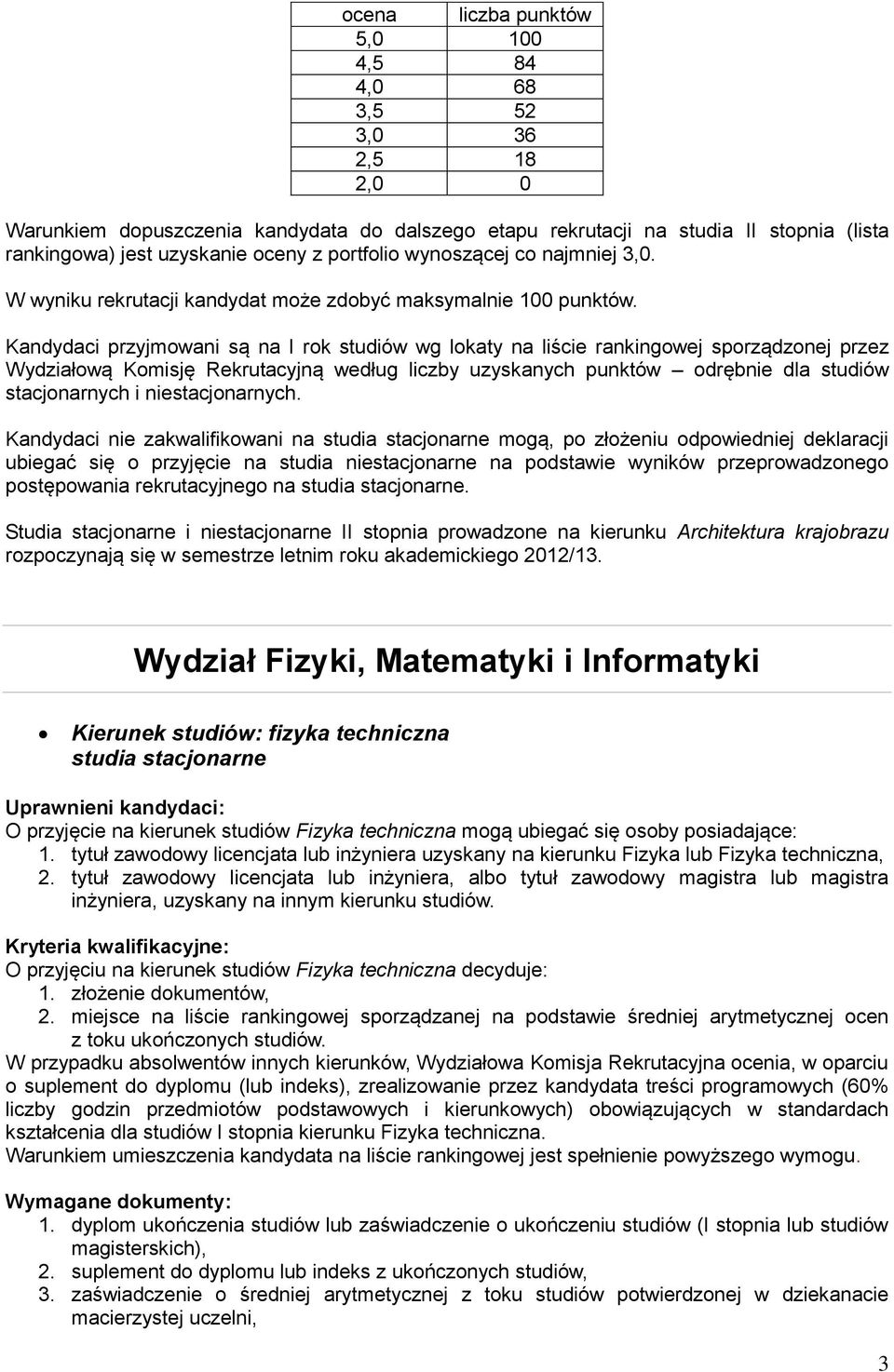 | ocena | liczba punktów |
|---|---|
| 5,0 | 100 |
| 4,5 | 84 |
| 4,0 | 68 |
| 3,5 | 52 |
| 3,0 | 36 |
| 2,5 | 18 |
| 2,0 | 0 |

Warunkiem dopuszczenia kandydata do dalszego etapu rekrutacji na studia II stopnia (lista rankingowa) jest uzyskanie oceny z portfolio wynoszącej co najmniej 3,0.

W wyniku rekrutacji kandydat może zdobyć maksymalnie 100 punktów.

Kandydaci przyjmowani są na I rok studiów wg lokaty na liście rankingowej sporządzonej przez Wydziałową Komisję Rekrutacyjną według liczby uzyskanych punktów – odrębnie dla studiów stacjonarnych i niestacjonarnych.

Kandydaci nie zakwalifikowani na studia stacjonarne mogą, po złożeniu odpowiedniej deklaracji ubiegać się o przyjęcie na studia niestacjonarne na podstawie wyników przeprowadzonego postępowania rekrutacyjnego na studia stacjonarne.

Studia stacjonarne i niestacjonarne II stopnia prowadzone na kierunku Architektura krajobrazu rozpoczynają się w semestrze letnim roku akademickiego 2012/13.

Wydział Fizyki, Matematyki i Informatyki

• Kierunek studiów: fizyka techniczna
studia stacjonarne

Uprawnieni kandydaci:
O przyjęcie na kierunek studiów Fizyka techniczna mogą ubiegać się osoby posiadające:
1. tytuł zawodowy licencjata lub inżyniera uzyskany na kierunku Fizyka lub Fizyka techniczna,
2. tytuł zawodowy licencjata lub inżyniera, albo tytuł zawodowy magistra lub magistra inżyniera, uzyskany na innym kierunku studiów.

Kryteria kwalifikacyjne:
O przyjęciu na kierunek studiów Fizyka techniczna decyduje:
1. złożenie dokumentów,
2. miejsce na liście rankingowej sporządzanej na podstawie średniej arytmetycznej ocen z toku ukończonych studiów.
W przypadku absolwentów innych kierunków, Wydziałowa Komisja Rekrutacyjna ocenia, w oparciu o suplement do dyplomu (lub indeks), zrealizowanie przez kandydata treści programowych (60% liczby godzin przedmiotów podstawowych i kierunkowych) obowiązujących w standardach kształcenia dla studiów I stopnia kierunku Fizyka techniczna.
Warunkiem umieszczenia kandydata na liście rankingowej jest spełnienie powyższego wymogu.

Wymagane dokumenty:
1. dyplom ukończenia studiów lub zaświadczenie o ukończeniu studiów (I stopnia lub studiów magisterskich),
2. suplement do dyplomu lub indeks z ukończonych studiów,
3. zaświadczenie o średniej arytmetycznej z toku studiów potwierdzonej w dziekanacie macierzystej uczelni,

3